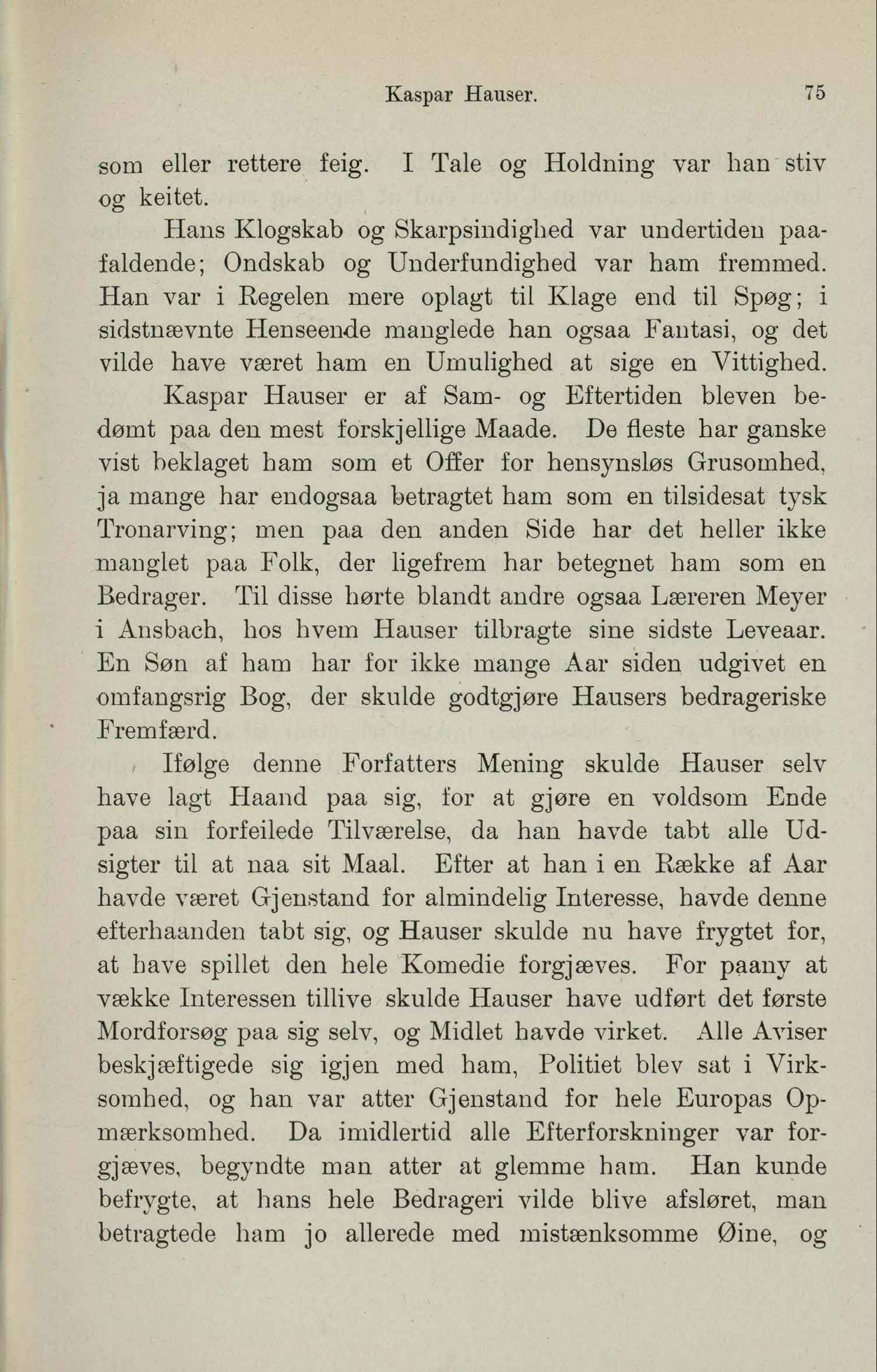 Kaspar Hauser. 75

som eller rettere feig. I Tale og Holdning var han stiv og keitet.

Hans Klogskab og Skarpsindighed var undertiden paafaldende; Ondskab og Underfundighed var ham fremmed. Han var i Regelen mere oplagt til Klage end til Spøg; i sidstnævnte Henseende manglede han ogsaa Fantasi, og det vilde have været ham en Umulighed at sige en Vittighed.

Kaspar Hauser er af Sam- og Eftertiden bleven bedømt paa den mest forskjellige Maade. De fleste har ganske vist beklaget ham som et Offer for hensynsløs Grusomhed, ja mange har endogsaa betragtet ham som en tilsidesat tysk Tronarving; men paa den anden Side har det heller ikke manglet paa Folk, der ligefrem har betegnet ham som en Bedrager. Til disse hørte blandt andre ogsaa Læreren Meyer i Ansbach, hos hvem Hauser tilbragte sine sidste Leveaar. En Søn af ham har for ikke mange Aar siden udgivet en omfangsrig Bog, der skulde godtgjøre Hausers bedrageriske Fremfærd.

Ifølge denne Forfatters Mening skulde Hauser selv have lagt Haand paa sig, for at gjøre en voldsom Ende paa sin forfeilede Tilværelse, da han havde tabt alle Udsigter til at naa sit Maal. Efter at han i en Række af Aar havde været Gjenstand for almindelig Interesse, havde denne efterhaanden tabt sig, og Hauser skulde nu have frygtet for, at have spillet den hele Komedie forgjæves. For paany at vække Interessen tillive skulde Hauser have udført det første Mordforsøg paa sig selv, og Midlet havde virket. Alle Aviser beskjæftigede sig igjen med ham, Politiet blev sat i Virksomhed, og han var atter Gjenstand for hele Europas Opmærksomhed. Da imidlertid alle Efterforskninger var forgjæves, begyndte man atter at glemme ham. Han kunde befrygte, at hans hele Bedrageri vilde blive afsløret, man betragtede ham jo allerede med mistænksomme Øine, og